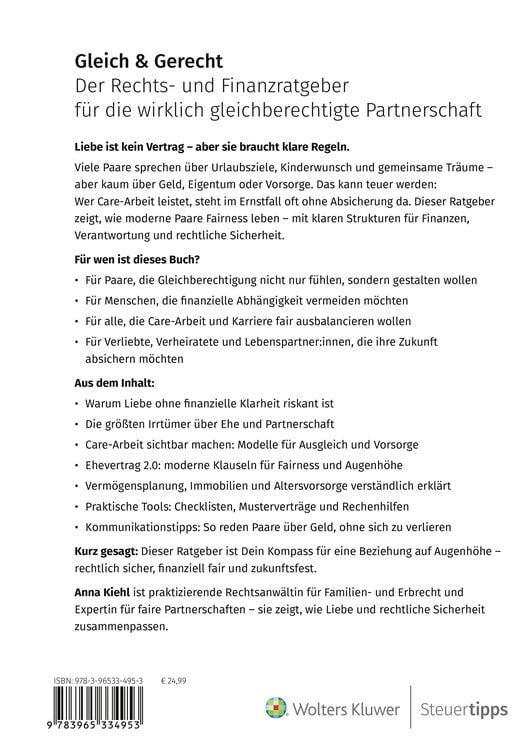 Gleich & Gerecht
Der Rechts- und Finanzratgeber für die wirklich gleichberechtigte Partnerschaft

Liebe ist kein Vertrag – aber sie braucht klare Regeln.

Viele Paare sprechen über Urlaubsziele, Kinderwunsch und gemeinsame Träume – aber kaum über Geld, Eigentum oder Vorsorge. Das kann teuer werden: Wer Care-Arbeit leistet, steht im Ernstfall oft ohne Absicherung da. Dieser Ratgeber zeigt, wie moderne Paare Fairness leben – mit klaren Strukturen für Finanzen, Verantwortung und rechtliche Sicherheit.

Für wen ist dieses Buch?

• Für Paare, die Gleichberechtigung nicht nur fühlen, sondern gestalten wollen
• Für Menschen, die finanzielle Abhängigkeit vermeiden möchten
• Für alle, die Care-Arbeit und Karriere fair ausbalancieren wollen
• Für Verliebte, Verheiratete und Lebenspartner:innen, die ihre Zukunft absichern möchten

Aus dem Inhalt:

• Warum Liebe ohne finanzielle Klarheit riskant ist
• Die größten Irrtümer über Ehe und Partnerschaft
• Care-Arbeit sichtbar machen: Modelle für Ausgleich und Vorsorge
• Ehevertrag 2.0: moderne Klauseln für Fairness und Augenhöhe
• Vermögensplanung, Immobilien und Altersvorsorge verständlich erklärt
• Praktische Tools: Checklisten, Musterverträge und Rechenhilfen
• Kommunikationstipps: So reden Paare über Geld, ohne sich zu verlieren

Kurz gesagt: Dieser Ratgeber ist Dein Kompass für eine Beziehung auf Augenhöhe – rechtlich sicher, finanziell fair und zukunftsfest.

Anna Kiehl ist praktizierende Rechtsanwältin für Familien- und Erbrecht und Expertin für faire Partnerschaften – sie zeigt, wie Liebe und rechtliche Sicherheit zusammenpassen.

ISBN: 978-3-96533-495-3 € 24,99
9 783965 334953

Wolters Kluwer | Steuertipps